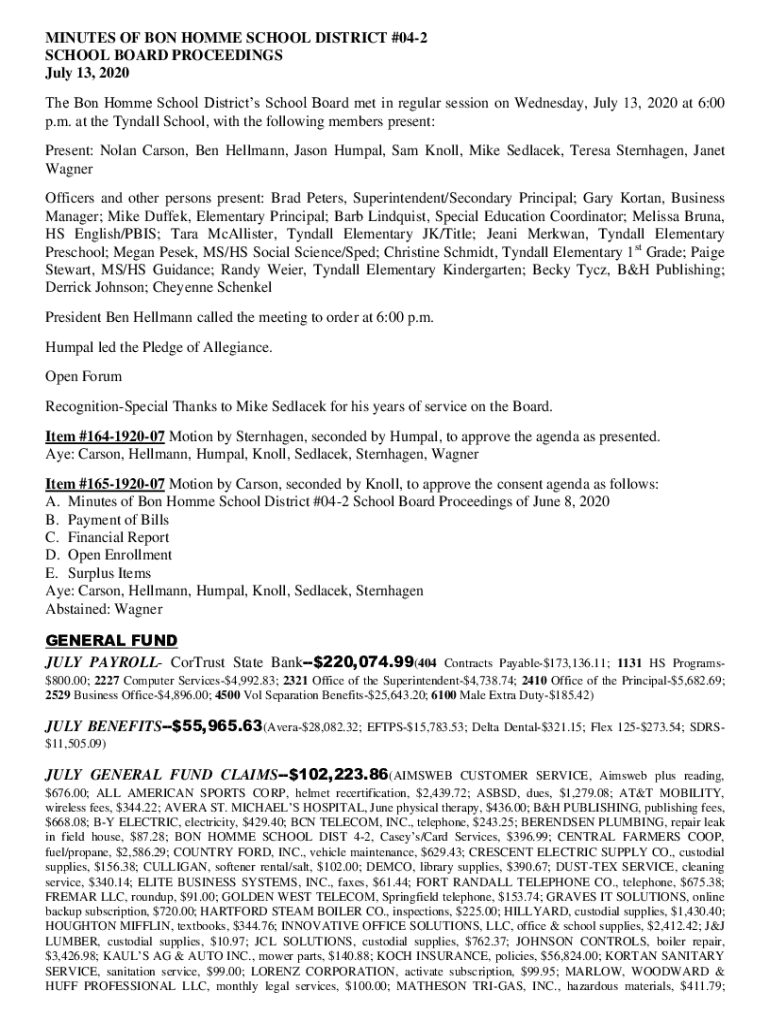 MINUTES OF BON HOMME SCHOOL DISTRICT #04-2
SCHOOL BOARD PROCEEDINGS
July 13, 2020

The Bon Homme School District's School Board met in regular session on Wednesday, July 13, 2020 at 6:00 p.m. at the Tyndall School, with the following members present:

Present: Nolan Carson, Ben Hellmann, Jason Humpal, Sam Knoll, Mike Sedlacek, Teresa Sternhagen, Janet Wagner

Officers and other persons present: Brad Peters, Superintendent/Secondary Principal; Gary Kortan, Business Manager; Mike Duffek, Elementary Principal; Barb Lindquist, Special Education Coordinator; Melissa Bruna, HS English/PBIS; Tara McAllister, Tyndall Elementary JK/Title; Jeani Merkwan, Tyndall Elementary Preschool; Megan Pesek, MS/HS Social Science/Sped; Christine Schmidt, Tyndall Elementary 1$^{st}$ Grade; Paige Stewart, MS/HS Guidance; Randy Weier, Tyndall Elementary Kindergarten; Becky Tycz, B&H Publishing; Derrick Johnson; Cheyenne Schenkel

President Ben Hellmann called the meeting to order at 6:00 p.m.

Humpal led the Pledge of Allegiance.

Open Forum

Recognition-Special Thanks to Mike Sedlacek for his years of service on the Board.

Item #164-1920-07 Motion by Sternhagen, seconded by Humpal, to approve the agenda as presented.
Aye: Carson, Hellmann, Humpal, Knoll, Sedlacek, Sternhagen, Wagner

Item #165-1920-07 Motion by Carson, seconded by Knoll, to approve the consent agenda as follows:
A. Minutes of Bon Homme School District #04-2 School Board Proceedings of June 8, 2020
B. Payment of Bills
C. Financial Report
D. Open Enrollment
E. Surplus Items
Aye: Carson, Hellmann, Humpal, Knoll, Sedlacek, Sternhagen
Abstained: Wagner

GENERAL FUND
JULY PAYROLL- CorTrust State Bank--$220,074.99(404 Contracts Payable-$173,136.11; 1131 HS Programs-$800.00; 2227 Computer Services-$4,992.83; 2321 Office of the Superintendent-$4,738.74; 2410 Office of the Principal-$5,682.69; 2529 Business Office-$4,896.00; 4500 Vol Separation Benefits-$25,643.20; 6100 Male Extra Duty-$185.42)

JULY BENEFITS--$55,965.63(Avera-$28,082.32; EFTPS-$15,783.53; Delta Dental-$321.15; Flex 125-$273.54; SDRS-$11,505.09)

JULY GENERAL FUND CLAIMS--$102,223.86(AIMSWEB CUSTOMER SERVICE, Aimsweb plus reading, $676.00; ALL AMERICAN SPORTS CORP, helmet recertification, $2,439.72; ASBSD, dues, $1,279.08; AT&T MOBILITY, wireless fees, $344.22; AVERA ST. MICHAEL'S HOSPITAL, June physical therapy, $436.00; B&H PUBLISHING, publishing fees, $668.08; B-Y ELECTRIC, electricity, $429.40; BCN TELECOM, INC., telephone, $243.25; BERENDSEN PLUMBING, repair leak in field house, $87.28; BON HOMME SCHOOL DIST 4-2, Casey's/Card Services, $396.99; CENTRAL FARMERS COOP, fuel/propane, $2,586.29; COUNTRY FORD, INC., vehicle maintenance, $629.43; CRESCENT ELECTRIC SUPPLY CO., custodial supplies, $156.38; CULLIGAN, softener rental/salt, $102.00; DEMCO, library supplies, $390.67; DUST-TEX SERVICE, cleaning service, $340.14; ELITE BUSINESS SYSTEMS, INC., faxes, $61.44; FORT RANDALL TELEPHONE CO., telephone, $675.38; FREMAR LLC, roundup, $91.00; GOLDEN WEST TELECOM, Springfield telephone, $153.74; GRAVES IT SOLUTIONS, online backup subscription, $720.00; HARTFORD STEAM BOILER CO., inspections, $225.00; HILLYARD, custodial supplies, $1,430.40; HOUGHTON MIFFLIN, textbooks, $344.76; INNOVATIVE OFFICE SOLUTIONS, LLC, office & school supplies, $2,412.42; J&J LUMBER, custodial supplies, $10.97; JCL SOLUTIONS, custodial supplies, $762.37; JOHNSON CONTROLS, boiler repair, $3,426.98; KAUL'S AG & AUTO INC., mower parts, $140.88; KOCH INSURANCE, policies, $56,824.00; KORTAN SANITARY SERVICE, sanitation service, $99.00; LORENZ CORPORATION, activate subscription, $99.95; MARLOW, WOODWARD & HUFF PROFESSIONAL LLC, monthly legal services, $100.00; MATHESON TRI-GAS, INC., hazardous materials, $411.79;